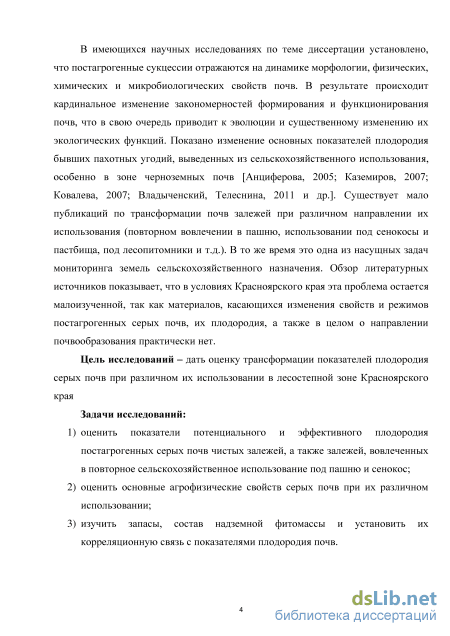 В имеющихся научных исследованиях по теме диссертации установлено, что постагрогенные сукцессии отражаются на динамике морфологии, физических, химических и микробиологических свойств почв. В результате происходит кардинальное изменение закономерностей формирования и функционирования почв, что в свою очередь приводит к эволюции и существенному изменению их экологических функций. Показано изменение основных показателей плодородия бывших пахотных угодий, выведенных из сельскохозяйственного использования, особенно в зоне черноземных почв [Анциферова, 2005; Каземиров, 2007; Ковалева, 2007; Владыченский, Телеснина, 2011 и др.]. Существует мало публикаций по трансформации почв залежей при различном направлении их использования (повторном вовлечении в пашню, использовании под сенокосы и пастбища, под лесопитомники и т.д.). В то же время это одна из насущных задач мониторинга земель сельскохозяйственного назначения. Обзор литературных источников показывает, что в условиях Красноярского края эта проблема остается малоизученной, так как материалов, касающихся изменения свойств и режимов постагрогенных серых почв, их плодородия, а также в целом о направлении почвообразования практически нет.

Цель исследований – дать оценку трансформации показателей плодородия серых почв при различном их использовании в лесостепной зоне Красноярского края

Задачи исследований:

1) оценить показатели потенциального и эффективного плодородия постагрогенных серых почв чистых залежей, а также залежей, вовлеченных в повторное сельскохозяйственное использование под пашню и сенокос;

2) оценить основные агрофизические свойств серых почв при их различном использовании;

3) изучить запасы, состав надземной фитомассы и установить их корреляционную связь с показателями плодородия почв.

4

dsLib.net
библиотека диссертаций